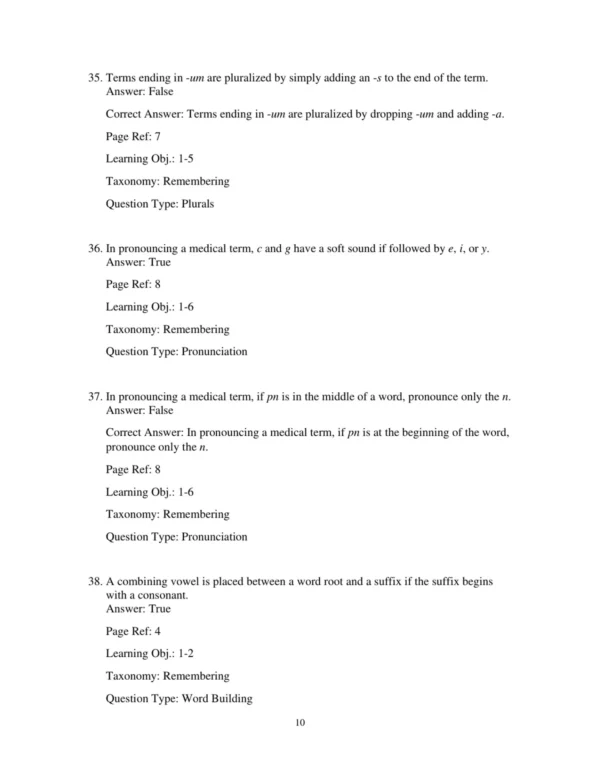 35. Terms ending in -um are pluralized by simply adding an -s to the end of the term.
Answer: False

Correct Answer: Terms ending in -um are pluralized by dropping -um and adding -a.

Page Ref: 7

Learning Obj.: 1-5

Taxonomy: Remembering

Question Type: Plurals

36. In pronouncing a medical term, c and g have a soft sound if followed by e, i, or y.
Answer: True

Page Ref: 8

Learning Obj.: 1-6

Taxonomy: Remembering

Question Type: Pronunciation

37. In pronouncing a medical term, if pn is in the middle of a word, pronounce only the n.
Answer: False

Correct Answer: In pronouncing a medical term, if pn is at the beginning of the word, pronounce only the n.

Page Ref: 8

Learning Obj.: 1-6

Taxonomy: Remembering

Question Type: Pronunciation

38. A combining vowel is placed between a word root and a suffix if the suffix begins with a consonant.
Answer: True

Page Ref: 4

Learning Obj.: 1-2

Taxonomy: Remembering

Question Type: Word Building

10